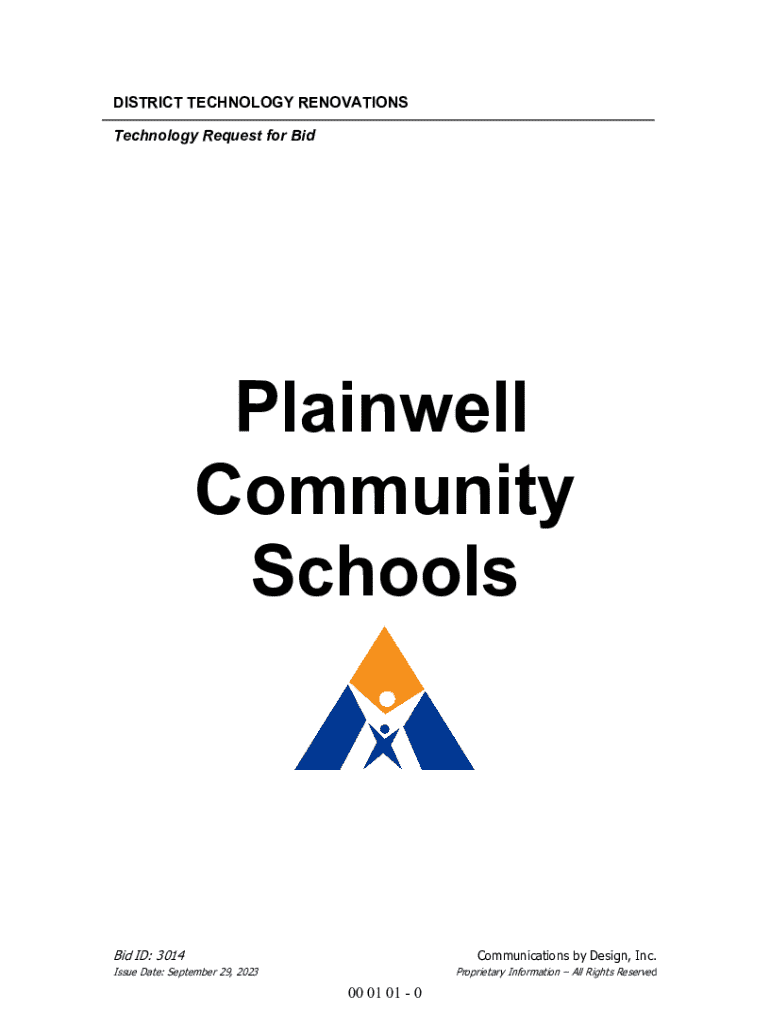 DISTRICT TECHNOLOGY RENOVATIONS

Technology Request for Bid

Plainwell
Community
Schools

Bid ID: 3014
Issue Date: September 29, 2023

Communications by Design, Inc.
Proprietary Information – All Rights Reserved

00 01 01 - 0